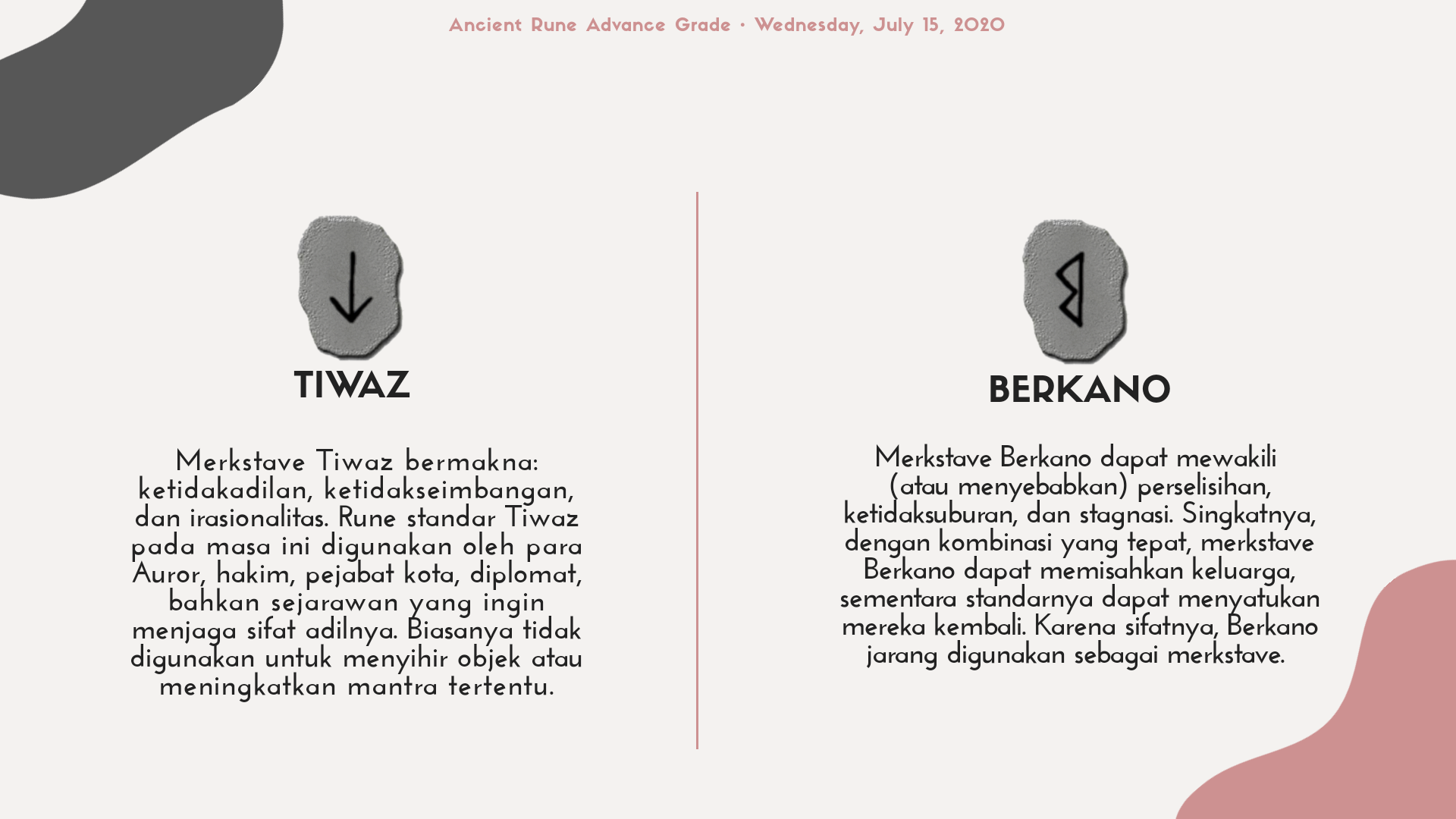 Ancient Rune Advance Grade • Wednesday, July 15, 2020

TIWAZ

Merkstave Tiwaz bermakna: ketidakadilan, ketidakseimbangan, dan irasionalitas. Rune standar Tiwaz pada masa ini digunakan oleh para Auror, hakim, pejabat kota, diplomat, bahkan sejarawan yang ingin menjaga sifat adilnya. Biasanya tidak digunakan untuk menyihir objek atau meningkatkan mantra tertentu.

BERKANO

Merkstave Berkano dapat mewakili (atau menyebabkan) perselisihan, ketidaksuburan, dan stagnasi. Singkatnya, dengan kombinasi yang tepat, merkstave Berkano dapat memisahkan keluarga, sementara standarnya dapat menyatukan mereka kembali. Karena sifatnya, Berkano jarang digunakan sebagai merkstave.